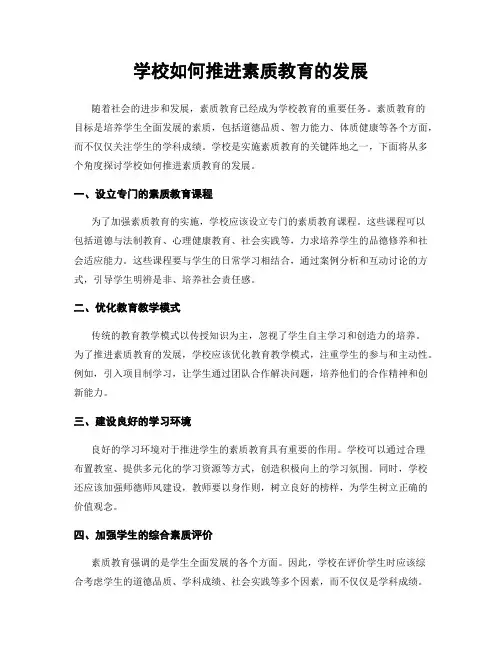 学校如何推进素质教育的发展

随着社会的进步和发展，素质教育已经成为学校教育的重要任务。素质教育的目标是培养学生全面发展的素质，包括道德品质、智力能力、体质健康等各个方面，而不仅仅关注学生的学科成绩。学校是实施素质教育的关键阵地之一，下面将从多个角度探讨学校如何推进素质教育的发展。

一、设立专门的素质教育课程

为了加强素质教育的实施，学校应该设立专门的素质教育课程。这些课程可以包括道德与法制教育、心理健康教育、社会实践等，力求培养学生的品德修养和社会适应能力。这些课程要与学生的日常学习相结合，通过案例分析和互动讨论的方式，引导学生明辨是非、培养社会责任感。

二、优化教育教学模式

传统的教育教学模式以传授知识为主，忽视了学生自主学习和创造力的培养。为了推进素质教育的发展，学校应该优化教育教学模式，注重学生的参与和主动性。例如，引入项目制学习，让学生通过团队合作解决问题，培养他们的合作精神和创新能力。

三、建设良好的学习环境

良好的学习环境对于推进学生的素质教育具有重要的作用。学校可以通过合理布置教室、提供多元化的学习资源等方式，创造积极向上的学习氛围。同时，学校还应该加强师德师风建设，教师要以身作则，树立良好的榜样，为学生树立正确的价值观念。

四、加强学生的综合素质评价

素质教育强调的是学生全面发展的各个方面。因此，学校在评价学生时应该综合考虑学生的道德品质、学科成绩、社会实践等多个因素，而不仅仅是学科成绩。